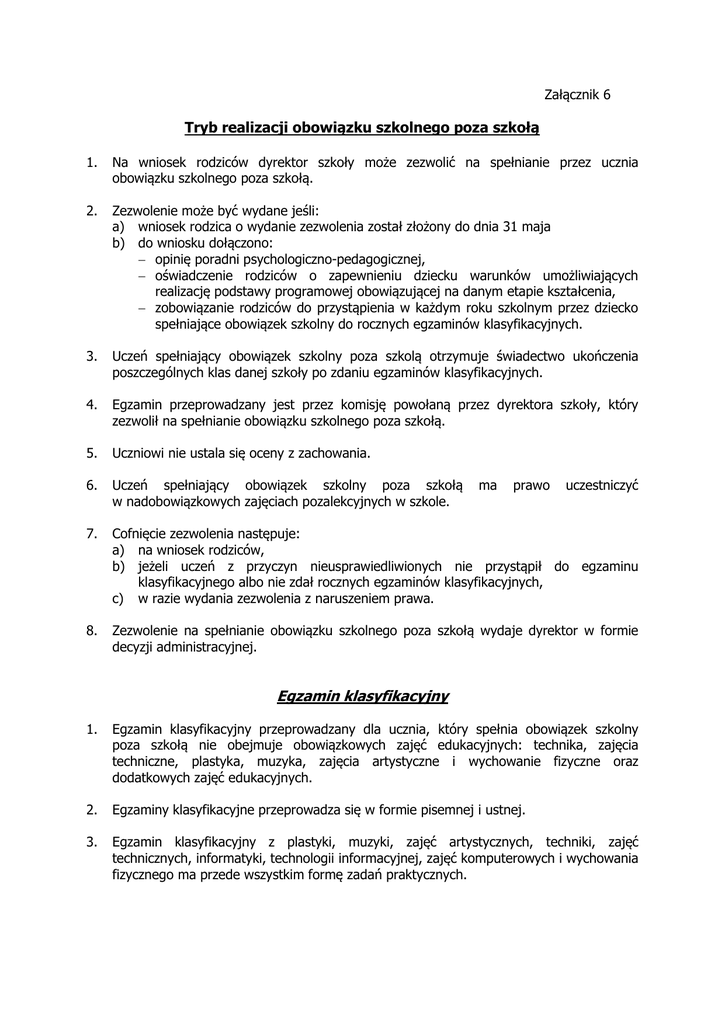 Załącznik 6

Tryb realizacji obowiązku szkolnego poza szkołą

1. Na wniosek rodziców dyrektor szkoły może zezwolić na spełnianie przez ucznia obowiązku szkolnego poza szkołą.

2. Zezwolenie może być wydane jeśli:
a) wniosek rodzica o wydanie zezwolenia został złożony do dnia 31 maja
b) do wniosku dołączono:
– opinię poradni psychologiczno-pedagogicznej,
– oświadczenie rodziców o zapewnieniu dziecku warunków umożliwiających realizację podstawy programowej obowiązującej na danym etapie kształcenia,
– zobowiązanie rodziców do przystąpienia w każdym roku szkolnym przez dziecko spełniające obowiązek szkolny do rocznych egzaminów klasyfikacyjnych.

3. Uczeń spełniający obowiązek szkolny poza szkołą otrzymuje świadectwo ukończenia poszczególnych klas danej szkoły po zdaniu egzaminów klasyfikacyjnych.

4. Egzamin przeprowadzany jest przez komisję powołaną przez dyrektora szkoły, który zezwolił na spełnianie obowiązku szkolnego poza szkołą.

5. Uczniowi nie ustala się oceny z zachowania.

6. Uczeń spełniający obowiązek szkolny poza szkołą ma prawo uczestniczyć w nadobowiązkowych zajęciach pozalekcyjnych w szkole.

7. Cofnięcie zezwolenia następuje:
a) na wniosek rodziców,
b) jeżeli uczeń z przyczyn nieusprawiedliwionych nie przystąpił do egzaminu klasyfikacyjnego albo nie zdał rocznych egzaminów klasyfikacyjnych,
c) w razie wydania zezwolenia z naruszeniem prawa.

8. Zezwolenie na spełnianie obowiązku szkolnego poza szkołą wydaje dyrektor w formie decyzji administracyjnej.

Egzamin klasyfikacyjny

1. Egzamin klasyfikacyjny przeprowadzany dla ucznia, który spełnia obowiązek szkolny poza szkołą nie obejmuje obowiązkowych zajęć edukacyjnych: technika, zajęcia techniczne, plastyka, muzyka, zajęcia artystyczne i wychowanie fizyczne oraz dodatkowych zajęć edukacyjnych.

2. Egzaminy klasyfikacyjne przeprowadza się w formie pisemnej i ustnej.

3. Egzamin klasyfikacyjny z plastyki, muzyki, zajęć artystycznych, techniki, zajęć technicznych, informatyki, technologii informacyjnej, zajęć komputerowych i wychowania fizycznego ma przede wszystkim formę zadań praktycznych.